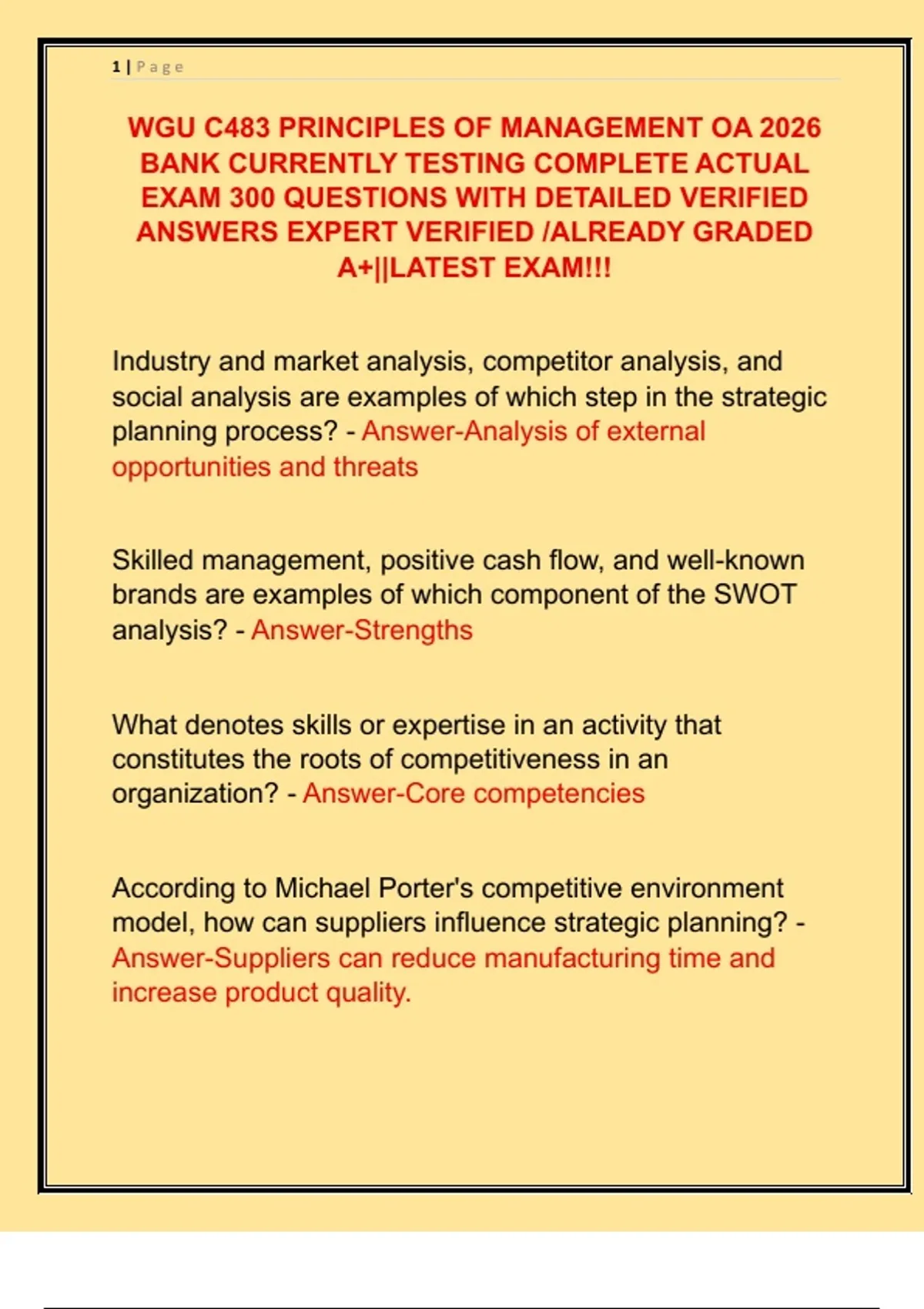 1 | Page

WGU C483 PRINCIPLES OF MANAGEMENT OA 2026 BANK CURRENTLY TESTING COMPLETE ACTUAL EXAM 300 QUESTIONS WITH DETAILED VERIFIED ANSWERS EXPERT VERIFIED /ALREADY GRADED A+||LATEST EXAM!!!

Industry and market analysis, competitor analysis, and social analysis are examples of which step in the strategic planning process? - Answer-Analysis of external opportunities and threats

Skilled management, positive cash flow, and well-known brands are examples of which component of the SWOT analysis? - Answer-Strengths

What denotes skills or expertise in an activity that constitutes the roots of competitiveness in an organization? - Answer-Core competencies

According to Michael Porter's competitive environment model, how can suppliers influence strategic planning? - Answer-Suppliers can reduce manufacturing time and increase product quality.